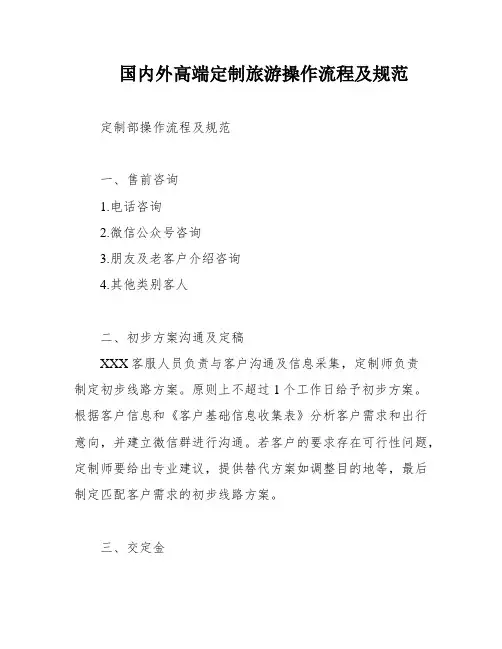 国内外高端定制旅游操作流程及规范

定制部操作流程及规范

一、售前咨询

1.电话咨询

2.微信公众号咨询

3.朋友及老客户介绍咨询

4.其他类别客人

二、初步方案沟通及定稿

XXX 客服人员负责与客户沟通及信息采集，定制师负责制定初步线路方案。原则上不超过 1 个工作日给予初步方案。根据客户信息和《客户基础信息收集表》分析客户需求和出行意向，并建立微信群进行沟通。若客户的要求存在可行性问题，定制师要给出专业建议，提供替代方案如调整目的地等，最后制定匹配客户需求的初步线路方案。

三、交定金